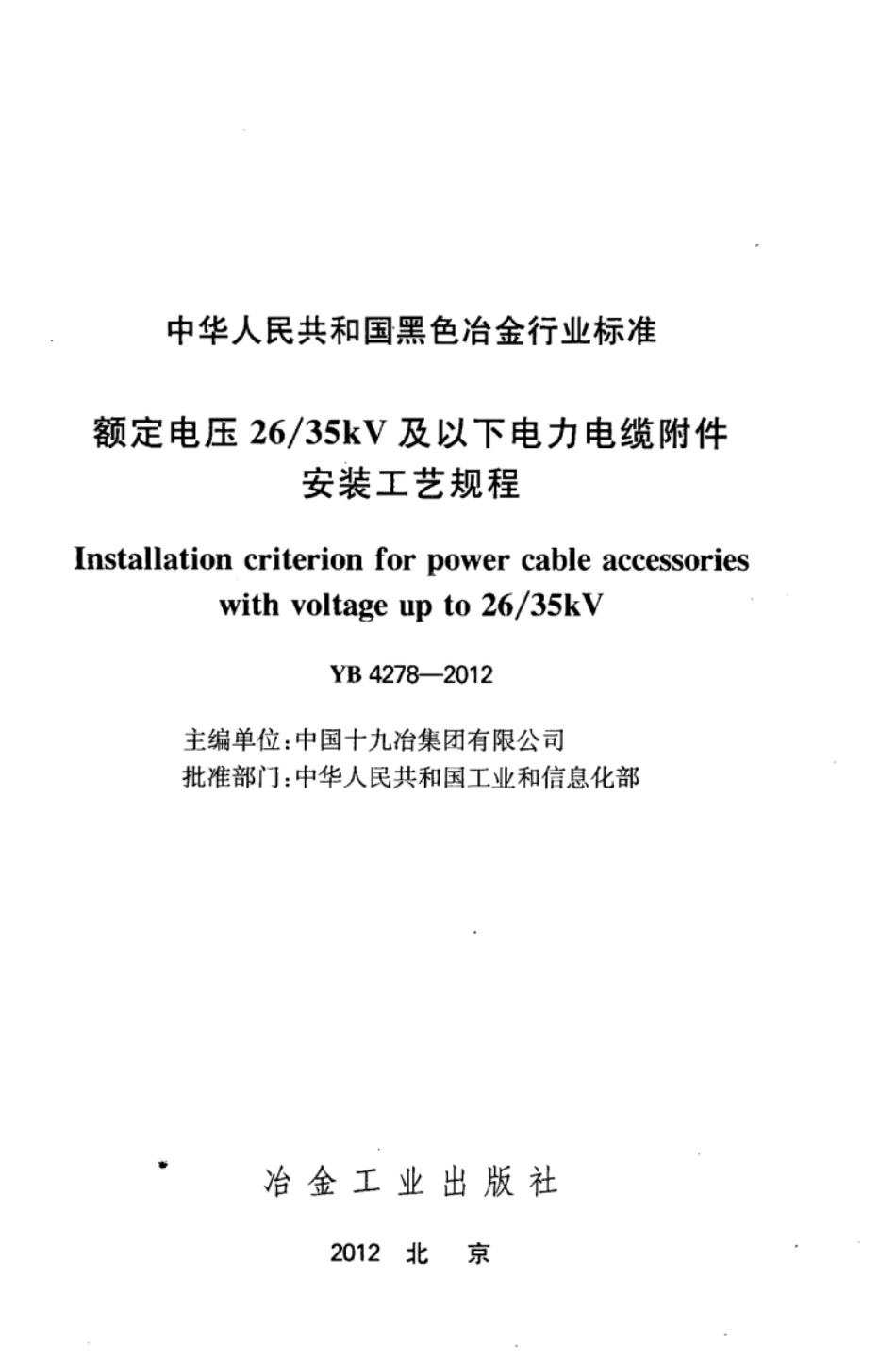 中华人民共和国黑色冶金行业标准

额定电压 26/35kV 及以下电力电缆附件安装工艺规程

Installation criterion for power cable accessories with voltage up to 26/35kV

YB 4278—2012

主编单位：中国十九冶集团有限公司
批准部门：中华人民共和国工业和信息化部

冶金工业出版社

2012 北 京